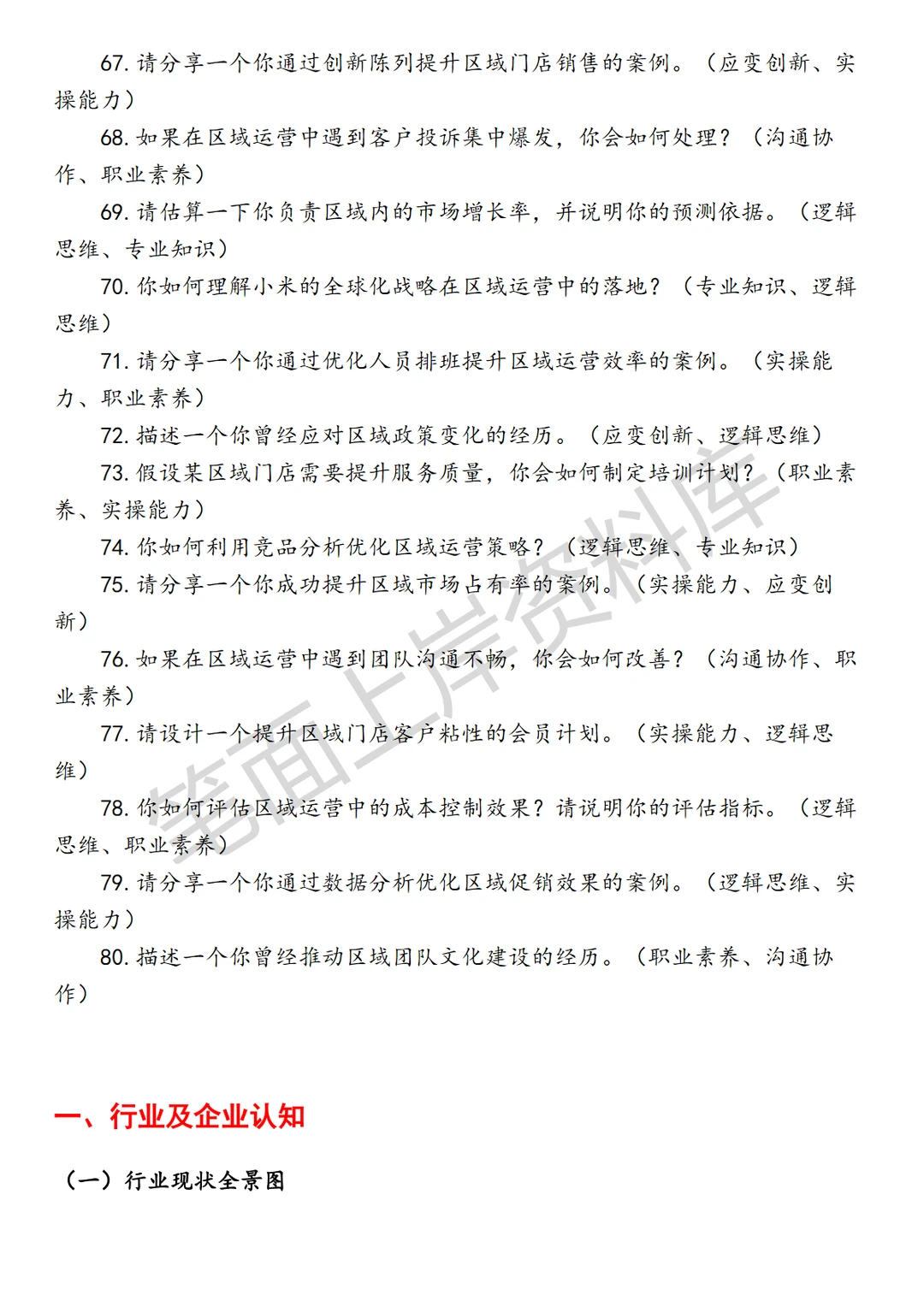 67. 请分享一个你通过创新陈列提升区域门店销售的案例。（应变创新、实操能力）

68. 如果在区域运营中遇到客户投诉集中爆发，你会如何处理？（沟通协作、职业素养）

69. 请估算一下你负责区域内的市场增长率，并说明你的预测依据。（逻辑思维、专业知识）

70. 你如何理解小米的全球化战略在区域运营中的落地？（专业知识、逻辑思维）

71. 请分享一个你通过优化人员排班提升区域运营效率的案例。（实操能力、职业素养）

72. 描述一个你曾经应对区域政策变化的经历。（应变创新、逻辑思维）

73. 假设某区域门店需要提升服务质量，你会如何制定培训计划？（职业素养、实操能力）

74. 你如何利用竞品分析优化区域运营策略？（逻辑思维、专业知识）

75. 请分享一个你成功提升区域市场占有率的案例。（实操能力、应变创新）

76. 如果在区域运营中遇到团队沟通不畅，你会如何改善？（沟通协作、职业素养）

77. 请设计一个提升区域门店客户粘性的会员计划。（实操能力、逻辑思维）

78. 你如何评估区域运营中的成本控制效果？请说明你的评估指标。（逻辑思维、职业素养）

79. 请分享一个你通过数据分析优化区域促销效果的案例。（逻辑思维、实操能力）

80. 描述一个你曾经推动区域团队文化建设的经历。（职业素养、沟通协作）

笔面上岸资料库

一、行业及企业认知

（一）行业现状全景图